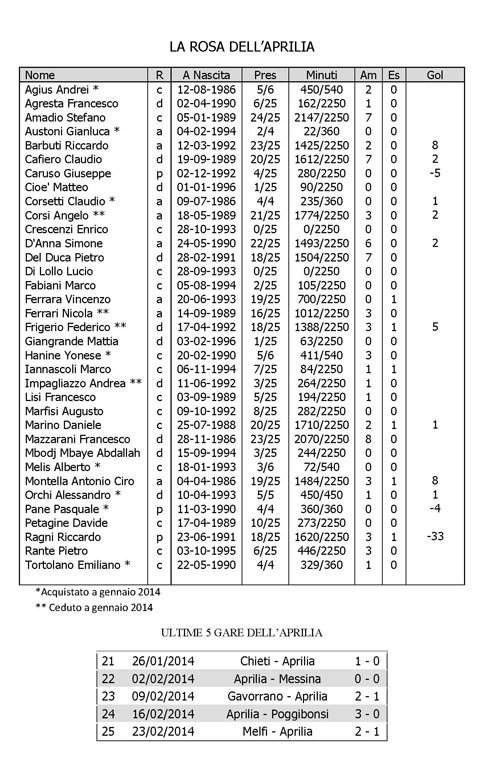 LA ROSA DELL'APRILIA

| Nome | R | A Nascita | Pres | Minuti | Am | Es | Gol |
|---|---|---|---|---|---|---|---|
| Agius Andrei * | c | 12-08-1986 | 5/6 | 450/540 | 2 | 0 | |
| Agresta Francesco | d | 02-04-1990 | 6/25 | 162/2250 | 1 | 0 | |
| Amadio Stefano | c | 05-01-1989 | 24/25 | 2147/2250 | 7 | 0 | |
| Austoni Gianluca * | a | 04-02-1994 | 2/4 | 22/360 | 0 | 0 | |
| Barbuti Riccardo | a | 12-03-1992 | 23/25 | 1425/2250 | 2 | 0 | 8 |
| Cafiero Claudio | d | 19-09-1989 | 20/25 | 1612/2250 | 7 | 0 | 2 |
| Caruso Giuseppe | p | 02-12-1992 | 4/25 | 280/2250 | 0 | 0 | -5 |
| Cioe' Matteo | d | 01-01-1996 | 1/25 | 90/2250 | 0 | 0 | |
| Corsetti Claudio * | a | 09-07-1986 | 4/4 | 235/360 | 0 | 0 | 1 |
| Corsi Angelo ** | a | 18-05-1989 | 21/25 | 1774/2250 | 3 | 0 | 2 |
| Crescenzi Enrico | c | 28-10-1993 | 0/25 | 0/2250 | 0 | 0 | |
| D'Anna Simone | a | 24-05-1990 | 22/25 | 1493/2250 | 6 | 0 | 2 |
| Del Duca Pietro | d | 28-02-1991 | 18/25 | 1504/2250 | 7 | 0 | |
| Di Lollo Lucio | c | 28-09-1993 | 0/25 | 0/2250 | 0 | 0 | |
| Fabiani Marco | c | 05-08-1994 | 2/25 | 105/2250 | 0 | 0 | |
| Ferrara Vincenzo | a | 20-06-1993 | 19/25 | 700/2250 | 0 | 1 | |
| Ferrari Nicola ** | a | 14-09-1989 | 16/25 | 1012/2250 | 3 | 0 | |
| Frigerio Federico ** | d | 17-04-1992 | 18/25 | 1388/2250 | 3 | 1 | 5 |
| Giangrande Mattia | d | 03-02-1996 | 1/25 | 63/2250 | 0 | 0 | |
| Hanine Yonese * | c | 20-02-1990 | 5/6 | 411/540 | 3 | 0 | |
| Iannascoli Marco | c | 06-11-1994 | 7/25 | 84/2250 | 1 | 1 | |
| Impagliazzo Andrea ** | d | 11-06-1992 | 3/25 | 264/2250 | 1 | 0 | |
| Lisi Francesco | c | 03-09-1989 | 5/25 | 194/2250 | 1 | 0 | |
| Marfisi Augusto | c | 09-10-1992 | 8/25 | 282/2250 | 0 | 0 | |
| Marino Daniele | c | 25-07-1988 | 20/25 | 1710/2250 | 2 | 1 | 1 |
| Mazzarani Francesco | d | 28-11-1986 | 23/25 | 2070/2250 | 8 | 0 | |
| Mbodj Mbaye Abdallah | d | 15-09-1994 | 3/25 | 244/2250 | 0 | 0 | |
| Melis Alberto * | c | 18-01-1993 | 3/6 | 72/540 | 0 | 0 | |
| Montella Antonio Ciro | a | 04-04-1986 | 19/25 | 1484/2250 | 3 | 1 | 8 |
| Orchi Alessandro * | d | 10-04-1993 | 5/5 | 450/450 | 1 | 0 | 1 |
| Pane Pasquale * | p | 11-03-1990 | 4/4 | 360/360 | 0 | 0 | -4 |
| Petagine Davide | c | 17-04-1989 | 10/25 | 273/2250 | 0 | 0 | |
| Ragni Riccardo | p | 23-06-1991 | 18/25 | 1620/2250 | 3 | 1 | -33 |
| Rante Pietro | c | 03-10-1995 | 6/25 | 446/2250 | 3 | 0 | |
| Tortolano Emiliano * | c | 22-05-1990 | 4/4 | 329/360 | 1 | 0 | |

*Acquistato a gennaio 2014
** Ceduto a gennaio 2014

ULTIME 5 GARE DELL'APRILIA

| 21 | 26/01/2014 | Chieti - Aprilia | 1 - 0 |
|---|---|---|---|
| 22 | 02/02/2014 | Aprilia - Messina | 0 - 0 |
| 23 | 09/02/2014 | Gavorrano - Aprilia | 2 - 1 |
| 24 | 16/02/2014 | Aprilia - Poggibonsi | 3 - 0 |
| 25 | 23/02/2014 | Melfi - Aprilia | 2 - 1 |